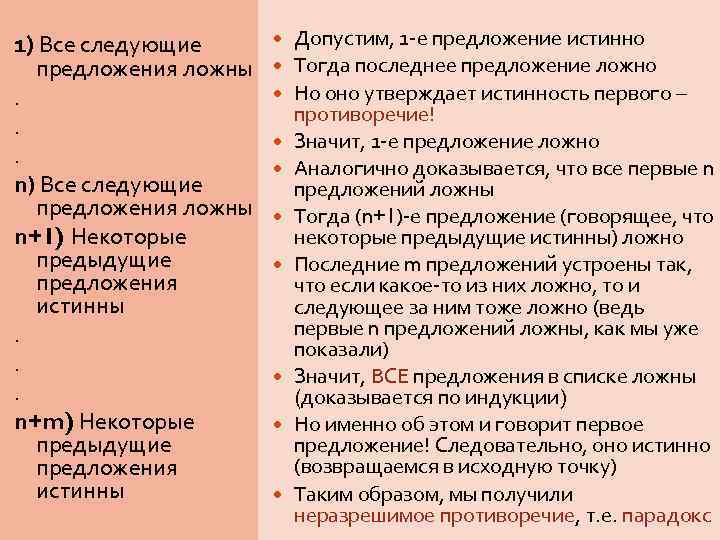 1) Все следующие предложения ложны

.

.

.

n) Все следующие предложения ложны

n+1) Некоторые предыдущие предложения истинны

.

.

.

n+m) Некоторые предыдущие предложения истинны

- Допустим, 1-е предложение истинно
- Тогда последнее предложение ложно
- Но оно утверждает истинность первого – противоречие!
- Значит, 1-е предложение ложно
- Аналогично доказывается, что все первые n предложений ложны
- Тогда (n+1)-е предложение (говорящее, что некоторые предыдущие истинны) ложно
- Последние m предложений устроены так, что если какое-то из них ложно, то и следующее за ним тоже ложно (ведь первые n предложений ложны, как мы уже показали)
- Значит, ВСЕ предложения в списке ложны (доказывается по индукции)
- Но именно об этом и говорит первое предложение! Следовательно, оно истинно (возвращаемся в исходную точку)
- Таким образом, мы получили неразрешимое противоречие, т.е. парадокс